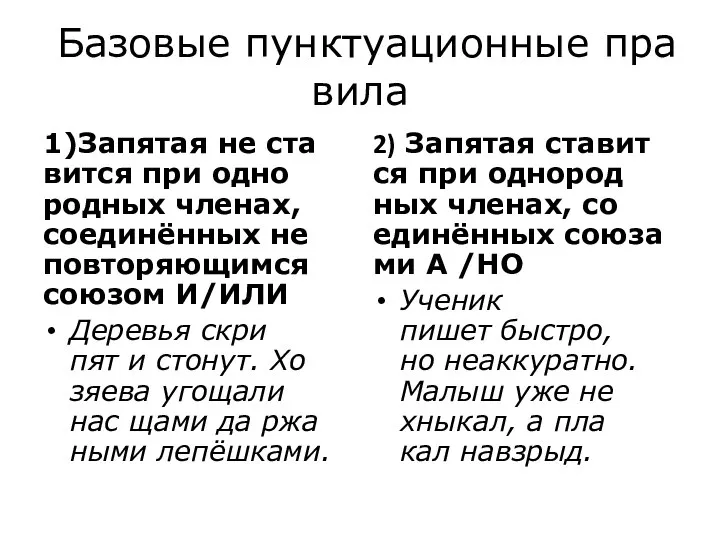 Базовые пунктуационные пра вила

1)Запятая не ста вится при одно родных членах, соединённых не повторяющимся союзом И/ИЛИ

• Деревья скри пят и стонут. Хо зяева угощали нас щами да ржа ными лепёшками.

2) Запятая ставит ся при однород ных членах, со единённых союза ми А /НО

• Ученик пишет быстро, но неаккуратно. Малыш уже не хныкал, а пла кал навзрыд.